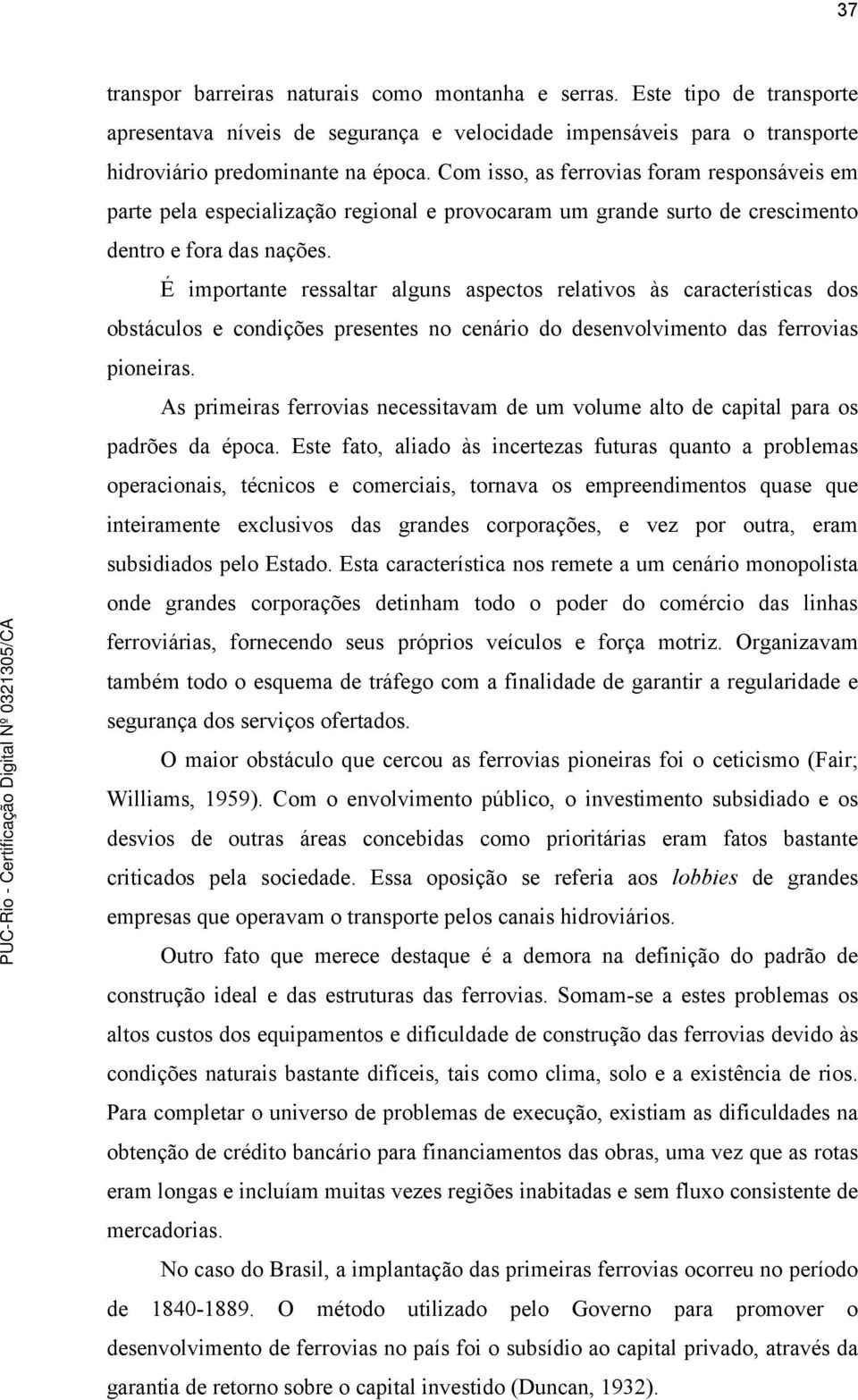 37

transpor barreiras naturais como montanha e serras. Este tipo de transporte apresentava níveis de segurança e velocidade impensáveis para o transporte hidroviário predominante na época. Com isso, as ferrovias foram responsáveis em parte pela especialização regional e provocaram um grande surto de crescimento dentro e fora das nações.

É importante ressaltar alguns aspectos relativos às características dos obstáculos e condições presentes no cenário do desenvolvimento das ferrovias pioneiras.

As primeiras ferrovias necessitavam de um volume alto de capital para os padrões da época. Este fato, aliado às incertezas futuras quanto a problemas operacionais, técnicos e comerciais, tornava os empreendimentos quase que inteiramente exclusivos das grandes corporações, e vez por outra, eram subsidiados pelo Estado. Esta característica nos remete a um cenário monopolista onde grandes corporações detinham todo o poder do comércio das linhas ferroviárias, fornecendo seus próprios veículos e força motriz. Organizavam também todo o esquema de tráfego com a finalidade de garantir a regularidade e segurança dos serviços ofertados.

O maior obstáculo que cercou as ferrovias pioneiras foi o ceticismo (Fair; Williams, 1959). Com o envolvimento público, o investimento subsidiado e os desvios de outras áreas concebidas como prioritárias eram fatos bastante criticados pela sociedade. Essa oposição se referia aos lobbies de grandes empresas que operavam o transporte pelos canais hidroviários.

Outro fato que merece destaque é a demora na definição do padrão de construção ideal e das estruturas das ferrovias. Somam-se a estes problemas os altos custos dos equipamentos e dificuldade de construção das ferrovias devido às condições naturais bastante difíceis, tais como clima, solo e a existência de rios. Para completar o universo de problemas de execução, existiam as dificuldades na obtenção de crédito bancário para financiamentos das obras, uma vez que as rotas eram longas e incluíam muitas vezes regiões inabitadas e sem fluxo consistente de mercadorias.

No caso do Brasil, a implantação das primeiras ferrovias ocorreu no período de 1840-1889. O método utilizado pelo Governo para promover o desenvolvimento de ferrovias no país foi o subsídio ao capital privado, através da garantia de retorno sobre o capital investido (Duncan, 1932).

PUC-Rio - Certificação Digital Nº 0321305/CA